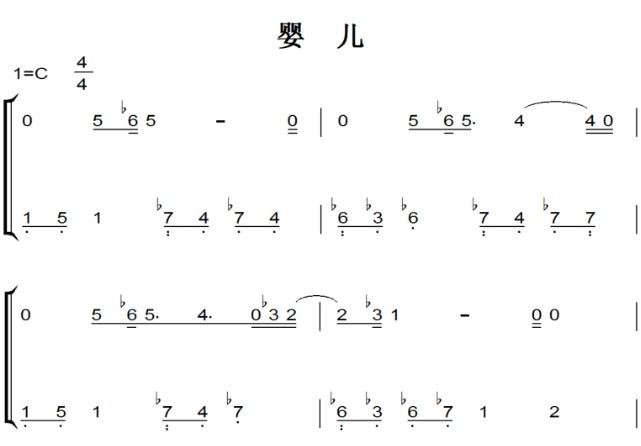 婴 儿

1=C $\frac{4}{4}$

0 5 ♭6 5 - 0 | 0 5 ♭6 5. 4 4 0 |

1 5 1 ♭7 4 ♭7 4 | ♭6 ♭3 ♭6 ♭7 4 ♭7 7 |

0 5 ♭6 5. 4. 0 ♭3 2 | 2 ♭3 1 - 0 0 |

1 5 1 ♭7 4 ♭7 | ♭6 ♭3 ♭6 ♭7 1 2 |